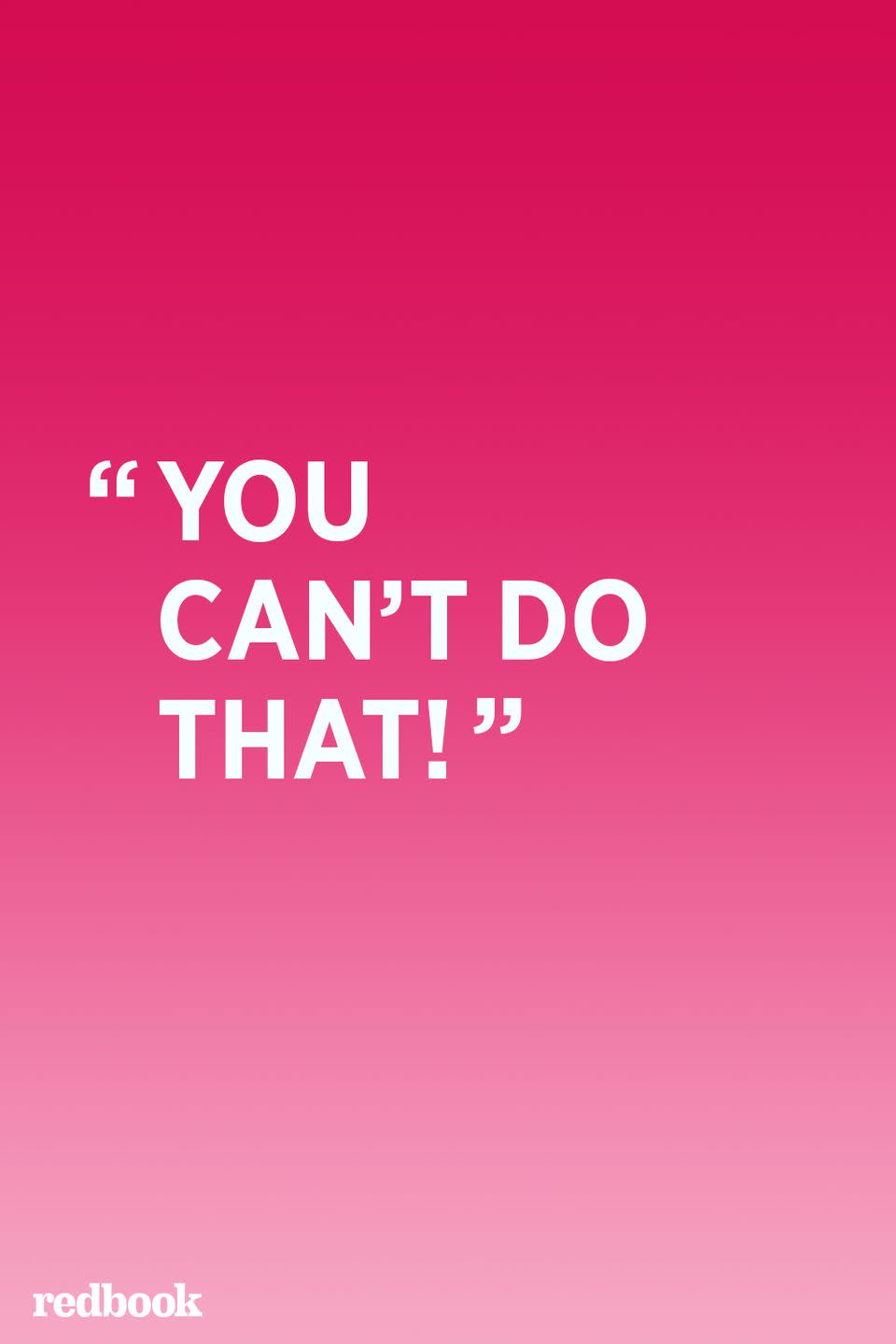 “YOU CAN’T DO THAT!”

redbook